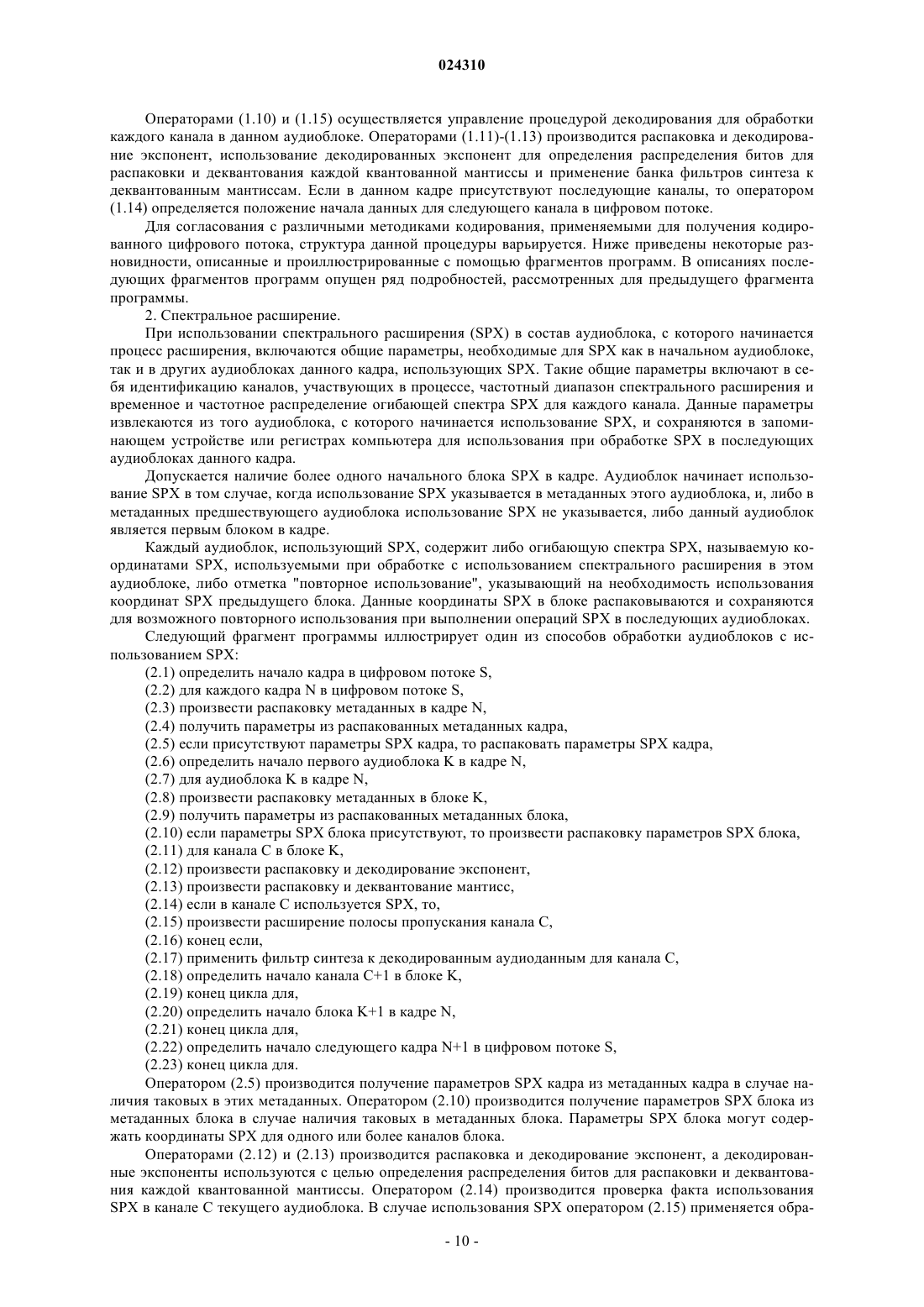 024310

Операторами (1.10) и (1.15) осуществляется управление процедурой декодирования для обработки каждого канала в данном аудиоблоке. Операторами (1.11)-(1.13) производится распаковка и декодирование экспонент, использование декодированных экспонент для определения распределения битов для распаковки и деквантования каждой квантованной мантиссы и применение банка фильтров синтеза к деквантованным мантиссам. Если в данном кадре присутствуют последующие каналы, то оператором (1.14) определяется положение начала данных для следующего канала в цифровом потоке.

Для согласования с различными методиками кодирования, применяемыми для получения кодированного цифрового потока, структура данной процедуры варьируется. Ниже приведены некоторые разновидности, описанные и проиллюстрированные с помощью фрагментов программ. В описаниях последующих фрагментов программ опущен ряд подробностей, рассмотренных для предыдущего фрагмента программы.

2. Спектральное расширение.

При использовании спектрального расширения (SPX) в состав аудиоблока, с которого начинается процесс расширения, включаются общие параметры, необходимые для SPX как в начальном аудиоблоке, так и в других аудиоблоках данного кадра, использующих SPX. Такие общие параметры включают в себя идентификацию каналов, участвующих в процессе, частотный диапазон спектрального расширения и временное и частотное распределение огибающей спектра SPX для каждого канала. Данные параметры извлекаются из того аудиоблока, с которого начинается использование SPX, и сохраняются в запоминающем устройстве или регистрах компьютера для использования при обработке SPX в последующих аудиоблоках данного кадра.

Допускается наличие более одного начального блока SPX в кадре. Аудиоблок начинает использование SPX в том случае, когда использование SPX указывается в метаданных этого аудиоблока, и, либо в метаданных предшествующего аудиоблока использование SPX не указывается, либо данный аудиоблок является первым блоком в кадре.

Каждый аудиоблок, использующий SPX, содержит либо огибающую спектра SPX, называемую координатами SPX, используемыми при обработке с использованием спектрального расширения в этом аудиоблоке, либо отметка "повторное использование", указывающий на необходимость использования координат SPX предыдущего блока. Данные координаты SPX в блоке распаковываются и сохраняются для возможного повторного использования при выполнении операций SPX в последующих аудиоблоках.

Следующий фрагмент программы иллюстрирует один из способов обработки аудиоблоков с использованием SPX:

(2.1) определить начало кадра в цифровом потоке S,
(2.2) для каждого кадра N в цифровом потоке S,
(2.3) произвести распаковку метаданных в кадре N,
(2.4) получить параметры из распакованных метаданных кадра,
(2.5) если присутствуют параметры SPX кадра, то распаковать параметры SPX кадра,
(2.6) определить начало первого аудиоблока K в кадре N,
(2.7) для аудиоблока K в кадре N,
(2.8) произвести распаковку метаданных в блоке K,
(2.9) получить параметры из распакованных метаданных блока,
(2.10) если параметры SPX блока присутствуют, то произвести распаковку параметров SPX блока,
(2.11) для канала C в блоке K,
(2.12) произвести распаковку и декодирование экспонент,
(2.13) произвести распаковку и деквантование мантисс,
(2.14) если в канале C используется SPX, то,
(2.15) произвести расширение полосы пропускания канала C,
(2.16) конец если,
(2.17) применить фильтр синтеза к декодированным аудиоданным для канала C,
(2.18) определить начало канала C+1 в блоке K,
(2.19) конец цикла для,
(2.20) определить начало блока K+1 в кадре N,
(2.21) конец цикла для,
(2.22) определить начало следующего кадра N+1 в цифровом потоке S,
(2.23) конец цикла для.

Оператором (2.5) производится получение параметров SPX кадра из метаданных кадра в случае наличия таковых в этих метаданных. Оператором (2.10) производится получение параметров SPX блока из метаданных блока в случае наличия таковых в метаданных блока. Параметры SPX блока могут содержать координаты SPX для одного или более каналов блока.

Операторами (2.12) и (2.13) производится распаковка и декодирование экспонент, а декодированные экспоненты используются с целью определения распределения битов для распаковки и деквантования каждой квантованной мантиссы. Оператором (2.14) производится проверка факта использования SPX в канале C текущего аудиоблока. В случае использования SPX оператором (2.15) применяется обра-

- 10 -